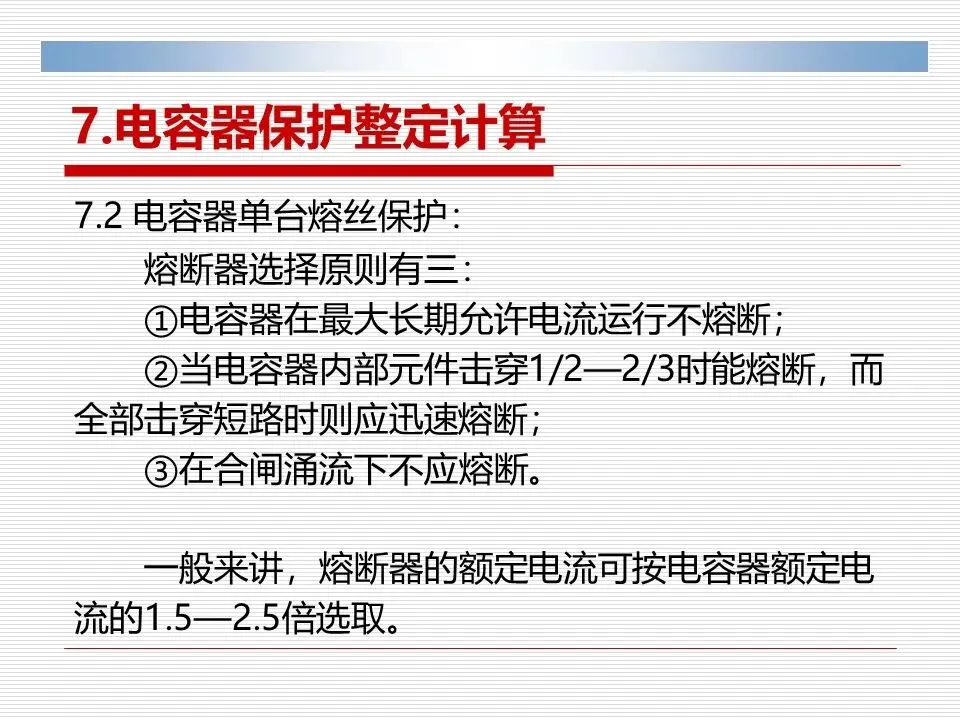 7.电容器保护整定计算

7.2 电容器单台熔丝保护：

熔断器选择原则有三：

①电容器在最大长期允许电流运行不熔断；

②当电容器内部元件击穿1/2—2/3时能熔断，而全部击穿短路时则应迅速熔断；

③在合闸涌流下不应熔断。

一般来讲，熔断器的额定电流可按电容器额定电流的1.5—2.5倍选取。